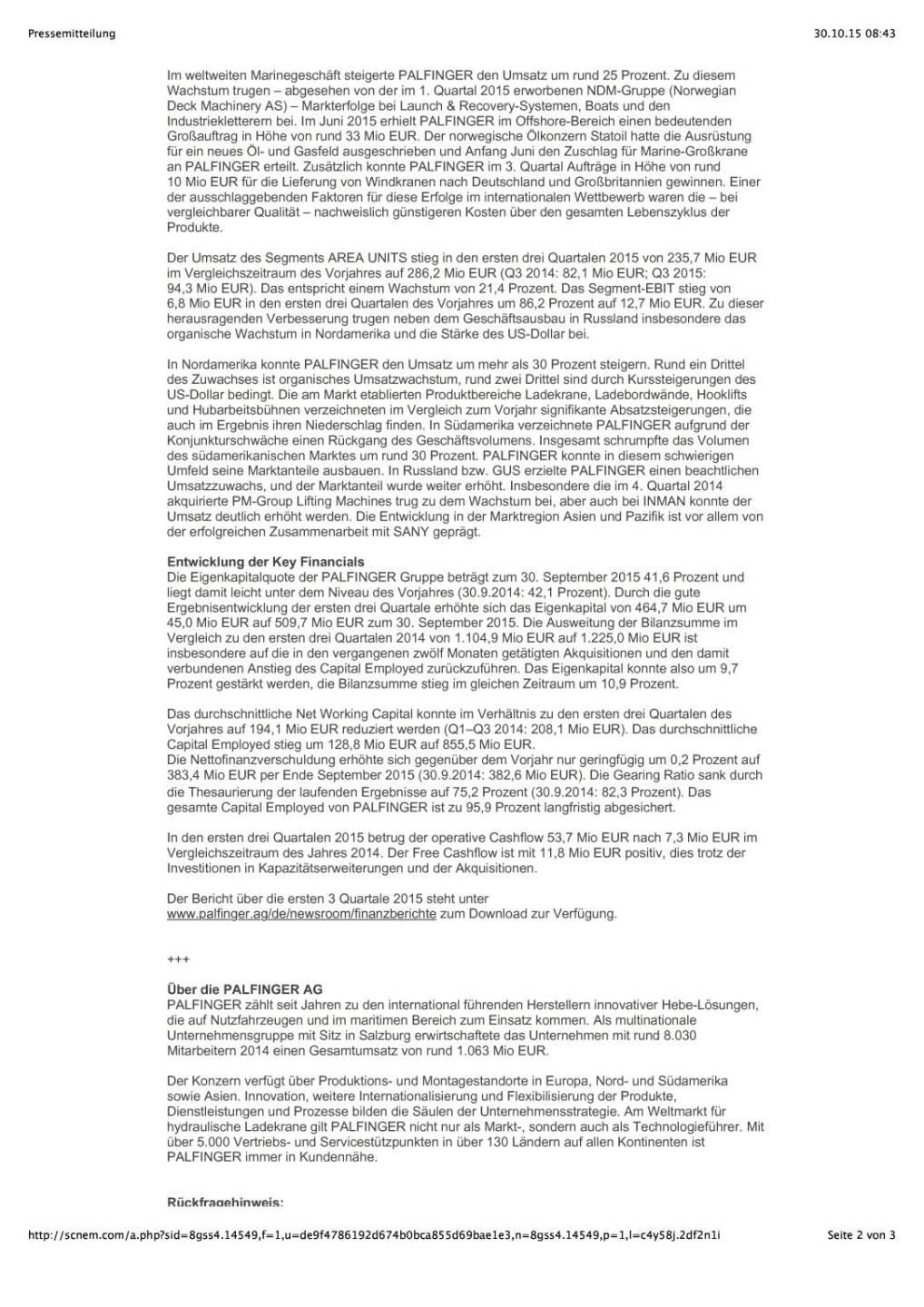 Pressemitteilung

30.10.15 08:43

Im weltweiten Marinegeschäft steigerte PALFINGER den Umsatz um rund 25 Prozent. Zu diesem Wachstum trugen – abgesehen von der im 1. Quartal 2015 erworbenen NDM-Gruppe (Norwegian Deck Machinery AS) – Markterfolge bei Launch & Recovery-Systemen, Boats und den Industriekletterern bei. Im Juni 2015 erhielt PALFINGER im Offshore-Bereich einen bedeutenden Großauftrag in Höhe von rund 33 Mio EUR. Der norwegische Ölkonzern Statoil hatte die Ausrüstung für ein neues Öl- und Gasfeld ausgeschrieben und Anfang Juni den Zuschlag für Marine-Großkrane an PALFINGER erteilt. Zusätzlich konnte PALFINGER im 3. Quartal Aufträge in Höhe von rund 10 Mio EUR für die Lieferung von Windkranen nach Deutschland und Großbritannien gewinnen. Einer der ausschlaggebenden Faktoren für diese Erfolge im internationalen Wettbewerb waren die – bei vergleichbarer Qualität – nachweislich günstigeren Kosten über den gesamten Lebenszyklus der Produkte.

Der Umsatz des Segments AREA UNITS stieg in den ersten drei Quartalen 2015 von 235,7 Mio EUR im Vergleichszeitraum des Vorjahres auf 286,2 Mio EUR (Q3 2014: 82,1 Mio EUR; Q3 2015: 94,3 Mio EUR). Das entspricht einem Wachstum von 21,4 Prozent. Das Segment-EBIT stieg von 6,8 Mio EUR in den ersten drei Quartalen des Vorjahres um 86,2 Prozent auf 12,7 Mio EUR. Zu dieser herausragenden Verbesserung trugen neben dem Geschäftsausbau in Russland insbesondere das organische Wachstum in Nordamerika und die Stärke des US-Dollar bei.

In Nordamerika konnte PALFINGER den Umsatz um mehr als 30 Prozent steigern. Rund ein Drittel des Zuwachses ist organisches Umsatzwachstum, rund zwei Drittel sind durch Kurssteigerungen des US-Dollar bedingt. Die am Markt etablierten Produktbereiche Ladekrane, Ladebordwände, Hooklifts und Hubarbeitsbühnen verzeichneten im Vergleich zum Vorjahr signifikante Absatzsteigerungen, die auch im Ergebnis ihren Niederschlag finden. In Südamerika verzeichnete PALFINGER aufgrund der Konjunkturschwäche einen Rückgang des Geschäftsvolumens. Insgesamt schrumpfte das Volumen des südamerikanischen Marktes um rund 30 Prozent. PALFINGER konnte in diesem schwierigen Umfeld seine Marktanteile ausbauen. In Russland bzw. GUS erzielte PALFINGER einen beachtlichen Umsatzzuwachs, und der Marktanteil wurde weiter erhöht. Insbesondere die im 4. Quartal 2014 akquirierte PM-Group Lifting Machines trug zu dem Wachstum bei, aber auch bei INMAN konnte der Umsatz deutlich erhöht werden. Die Entwicklung in der Marktregion Asien und Pazifik ist vor allem von der erfolgreichen Zusammenarbeit mit SANY geprägt.

Entwicklung der Key Financials
Die Eigenkapitalquote der PALFINGER Gruppe beträgt zum 30. September 2015 41,6 Prozent und liegt damit leicht unter dem Niveau des Vorjahres (30.9.2014: 42,1 Prozent). Durch die gute Ergebnisentwicklung der ersten drei Quartale erhöhte sich das Eigenkapital von 464,7 Mio EUR um 45,0 Mio EUR auf 509,7 Mio EUR zum 30. September 2015. Die Ausweitung der Bilanzsumme im Vergleich zu den ersten drei Quartalen 2014 von 1.104,9 Mio EUR auf 1.225,0 Mio EUR ist insbesondere auf die in den vergangenen zwölf Monaten getätigten Akquisitionen und den damit verbundenen Anstieg des Capital Employed zurückzuführen. Das Eigenkapital konnte also um 9,7 Prozent gestärkt werden, die Bilanzsumme stieg im gleichen Zeitraum um 10,9 Prozent.

Das durchschnittliche Net Working Capital konnte im Verhältnis zu den ersten drei Quartalen des Vorjahres auf 194,1 Mio EUR reduziert werden (Q1–Q3 2014: 208,1 Mio EUR). Das durchschnittliche Capital Employed stieg um 128,8 Mio EUR auf 855,5 Mio EUR.
Die Nettofinanzverschuldung erhöhte sich gegenüber dem Vorjahr nur geringfügig um 0,2 Prozent auf 383,4 Mio EUR per Ende September 2015 (30.9.2014: 382,6 Mio EUR). Die Gearing Ratio sank durch die Thesaurierung der laufenden Ergebnisse auf 75,2 Prozent (30.9.2014: 82,3 Prozent). Das gesamte Capital Employed von PALFINGER ist zu 95,9 Prozent langfristig abgesichert.

In den ersten drei Quartalen 2015 betrug der operative Cashflow 53,7 Mio EUR nach 7,3 Mio EUR im Vergleichszeitraum des Jahres 2014. Der Free Cashflow ist mit 11,8 Mio EUR positiv, dies trotz der Investitionen in Kapazitätserweiterungen und der Akquisitionen.

Der Bericht über die ersten 3 Quartale 2015 steht unter www.palfinger.ag/de/newsroom/finanzberichte zum Download zur Verfügung.

+++

Über die PALFINGER AG
PALFINGER zählt seit Jahren zu den international führenden Herstellern innovativer Hebe-Lösungen, die auf Nutzfahrzeugen und im maritimen Bereich zum Einsatz kommen. Als multinationale Unternehmensgruppe mit Sitz in Salzburg erwirtschaftete das Unternehmen mit rund 8.030 Mitarbeitern 2014 einen Gesamtumsatz von rund 1.063 Mio EUR.

Der Konzern verfügt über Produktions- und Montagestandorte in Europa, Nord- und Südamerika sowie Asien. Innovation, weitere Internationalisierung und Flexibilisierung der Produkte, Dienstleistungen und Prozesse bilden die Säulen der Unternehmensstrategie. Am Weltmarkt für hydraulische Ladekrane gilt PALFINGER nicht nur als Markt-, sondern auch als Technologieführer. Mit über 5.000 Vertriebs- und Servicestützpunkten in über 130 Ländern auf allen Kontinenten ist PALFINGER immer in Kundennähe.

Rückfragehinweis:

http://scnem.com/a.php?sid=8gss4.14549,f=1,u=de9f4786192d674b0bca855d69bae1e3,n=8gss4.14549,p=1,l=c4y58j.2df2n1i

Seite 2 von 3